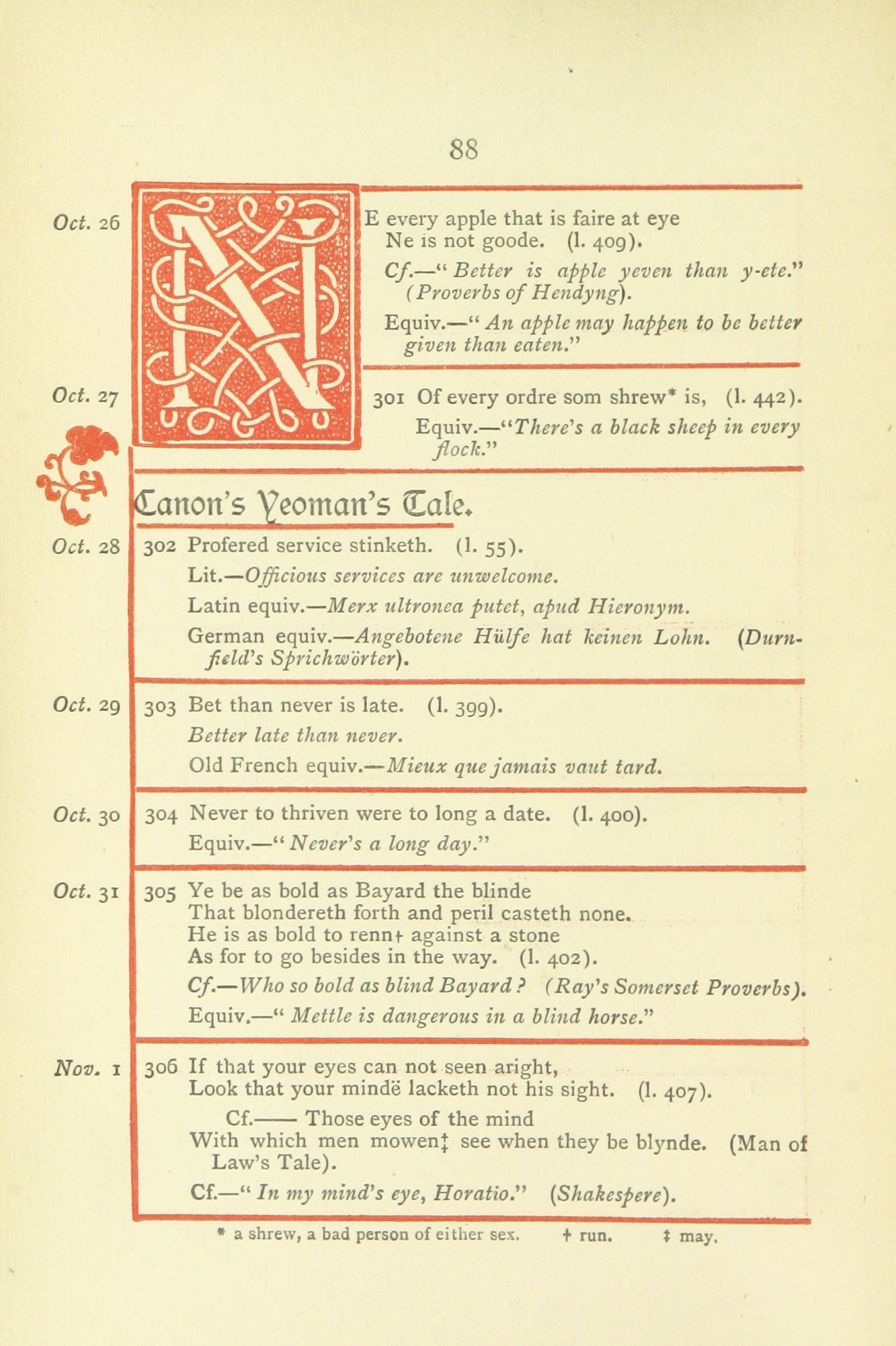 88

Oct. 26

NE every apple that is faire at eye
Ne is not goode. (l. 409).

Cf.—" Better is apple yeven than y-ete." (Proverbs of Hendyng).

Equiv.—" An apple may happen to be better given than eaten."

Oct. 27

301 Of every ordre som shrew* is, (l. 442).

Equiv.—"There's a black sheep in every flock."

Canon's Yeoman's Tale.

Oct. 28

302 Profered service stinketh. (l. 55).

Lit.—Officious services are unwelcome.

Latin equiv.—Merx ultronea putet, apud Hieronym.

German equiv.—Angebotene Hülfe hat keinen Lohn. (Durnfield's Sprichwörter).

Oct. 29

303 Bet than never is late. (l. 399).

Better late than never.

Old French equiv.—Mieux que jamais vaut tard.

Oct. 30

304 Never to thriven were to long a date. (l. 400).

Equiv.—" Never's a long day."

Oct. 31

305 Ye be as bold as Bayard the blinde
That blondereth forth and peril casteth none.
He is as bold to renn† against a stone
As for to go besides in the way. (l. 402).

Cf.—Who so bold as blind Bayard? (Ray's Somerset Proverbs).

Equiv.—" Mettle is dangerous in a blind horse."

Nov. 1

306 If that your eyes can not seen aright,
Look that your mindë lacketh not his sight. (l. 407).

Cf.—— Those eyes of the mind
With which men mowen‡ see when they be blynde. (Man of Law's Tale).

Cf.—" In my mind's eye, Horatio." (Shakespere).

* a shrew, a bad person of either sex. † run. ‡ may.